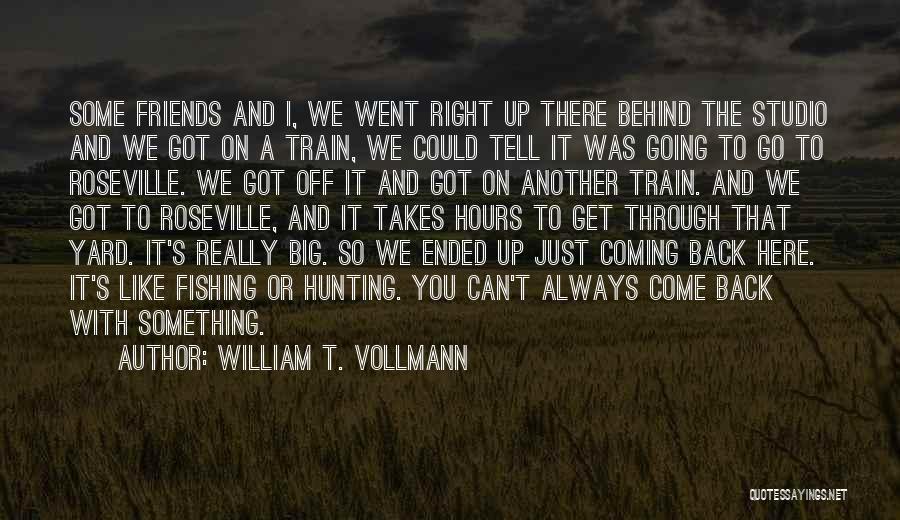 SOME FRIENDS AND I, WE WENT RIGHT UP THERE BEHIND THE STUDIO AND WE GOT ON A TRAIN, WE COULD TELL IT WAS GOING TO GO TO ROSEVILLE. WE GOT OFF IT AND GOT ON ANOTHER TRAIN. AND WE GOT TO ROSEVILLE, AND IT TAKES HOURS TO GET THROUGH THAT YARD. IT'S REALLY BIG. SO WE ENDED UP JUST COMING BACK HERE. IT'S LIKE FISHING OR HUNTING. YOU CAN'T ALWAYS COME BACK WITH SOMETHING.

AUTHOR: WILLIAM T. VOLLMANN

QUOTESSAYINGS.NET